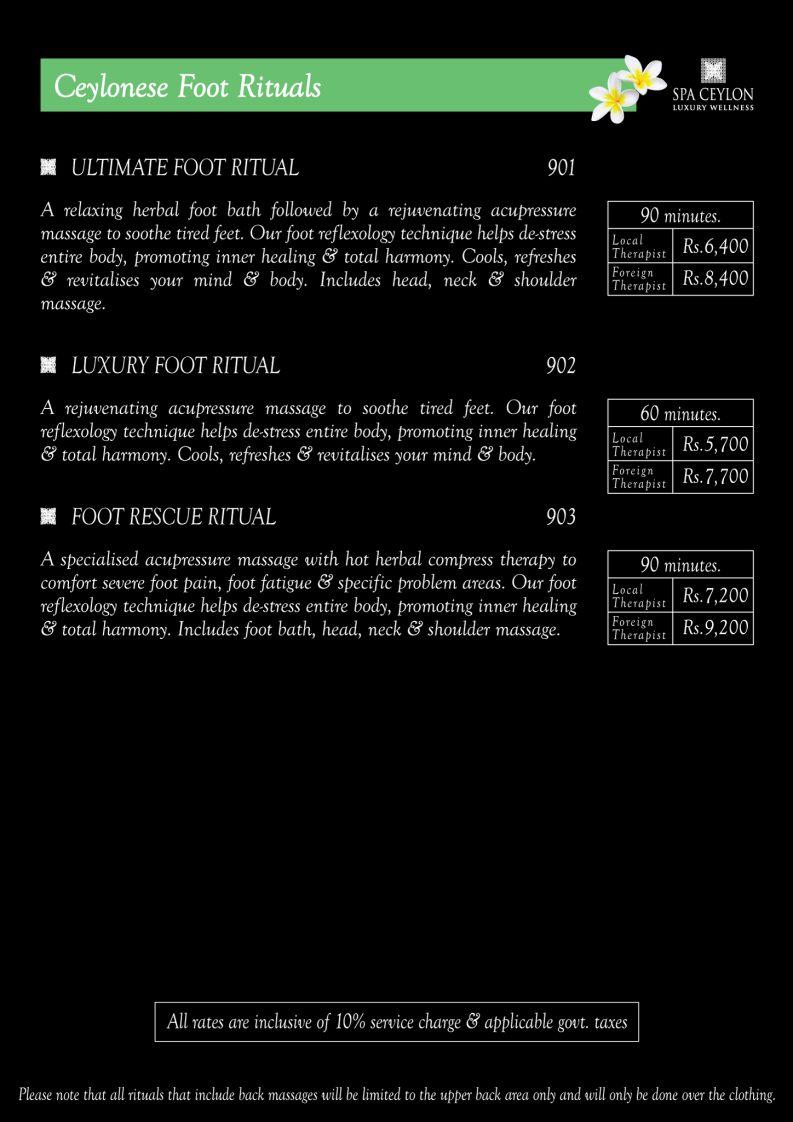 Ceylonese Foot Rituals

SPA CEYLON
LUXURY WELLNESS

ULTIMATE FOOT RITUAL 901

A relaxing herbal foot bath followed by a rejuvenating acupressure massage to soothe tired feet. Our foot reflexology technique helps de-stress entire body, promoting inner healing & total harmony. Cools, refreshes & revitalises your mind & body. Includes head, neck & shoulder massage.

| 90 minutes. | |
|---|---|
| Local Therapist | Rs.6,400 |
| Foreign Therapist | Rs.8,400 |

LUXURY FOOT RITUAL 902

A rejuvenating acupressure massage to soothe tired feet. Our foot reflexology technique helps de-stress entire body, promoting inner healing & total harmony. Cools, refreshes & revitalises your mind & body.

| 60 minutes. | |
|---|---|
| Local Therapist | Rs.5,700 |
| Foreign Therapist | Rs.7,700 |

FOOT RESCUE RITUAL 903

A specialised acupressure massage with hot herbal compress therapy to comfort severe foot pain, foot fatigue & specific problem areas. Our foot reflexology technique helps de-stress entire body, promoting inner healing & total harmony. Includes foot bath, head, neck & shoulder massage.

| 90 minutes. | |
|---|---|
| Local Therapist | Rs.7,200 |
| Foreign Therapist | Rs.9,200 |

All rates are inclusive of 10% service charge & applicable govt. taxes

Please note that all rituals that include back massages will be limited to the upper back area only and will only be done over the clothing.